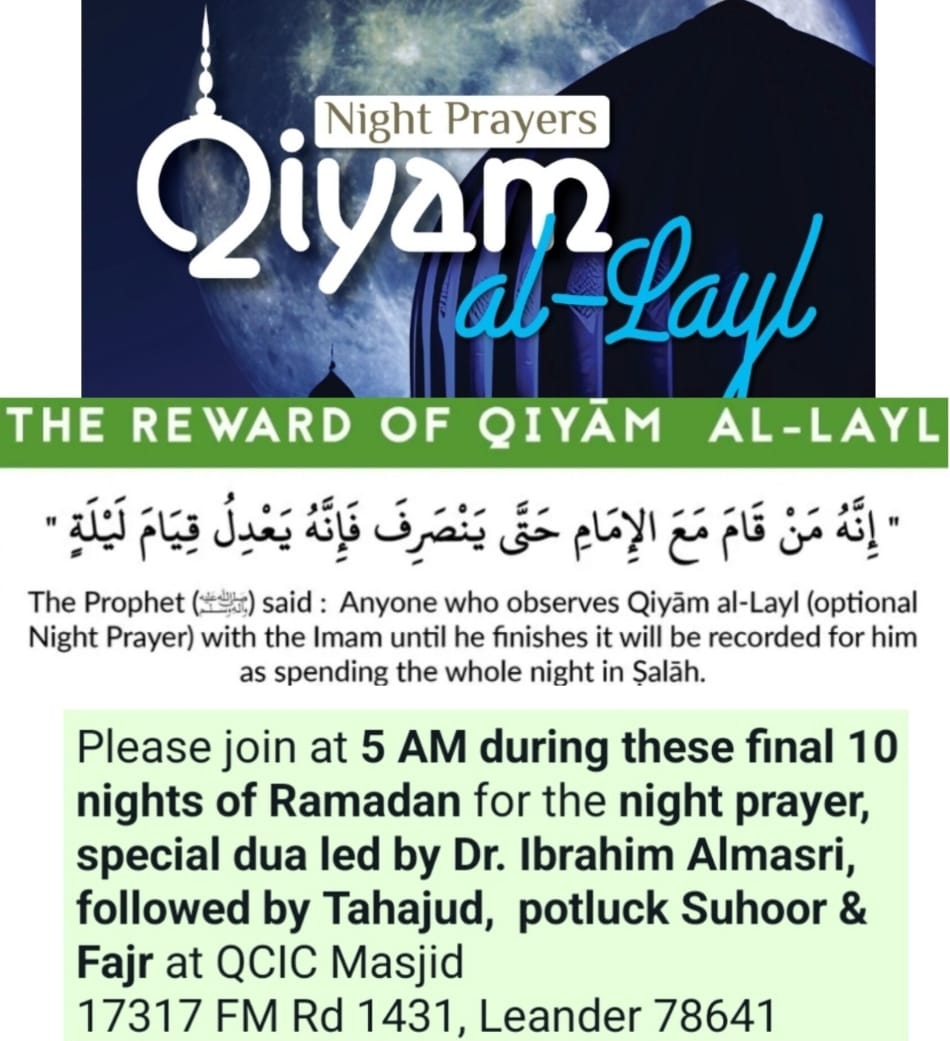 Night Prayers

Qiyam al-Layl

THE REWARD OF QIYĀM AL-LAYL

" إِنَّهُ مَنْ قَامَ مَعَ الإِمَامِ حَتَّى يَنْصَرِفَ فَإِنَّهُ يَعْدِلُ قِيَامَ لَيْلَةٍ "

The Prophet (ﷺ) said : Anyone who observes Qiyām al-Layl (optional Night Prayer) with the Imam until he finishes it will be recorded for him as spending the whole night in Ṣalāh.

Please join at 5 AM during these final 10 nights of Ramadan for the night prayer, special dua led by Dr. Ibrahim Almasri, followed by Tahajud, potluck Suhoor & Fajr at QCIC Masjid
17317 FM Rd 1431, Leander 78641